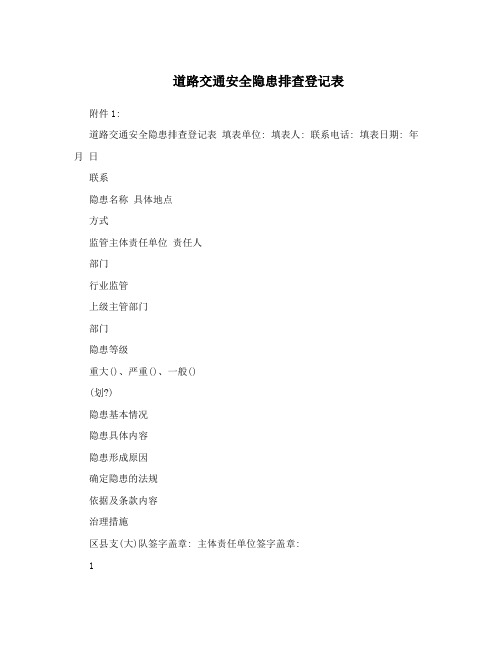 道路交通安全隐患排查登记表

附件 1:

道路交通安全隐患排查登记表 填表单位: 填表人: 联系电话: 填表日期: 年 月 日

联系

隐患名称 具体地点

方式

监管主体责任单位 责任人

部门

行业监管

上级主管部门

部门

隐患等级

重大()、严重()、一般()

(划?)

隐患基本情况

隐患具体内容

隐患形成原因

确定隐患的法规

依据及条款内容

治理措施

区县支(大)队签字盖章: 主体责任单位签字盖章:

1